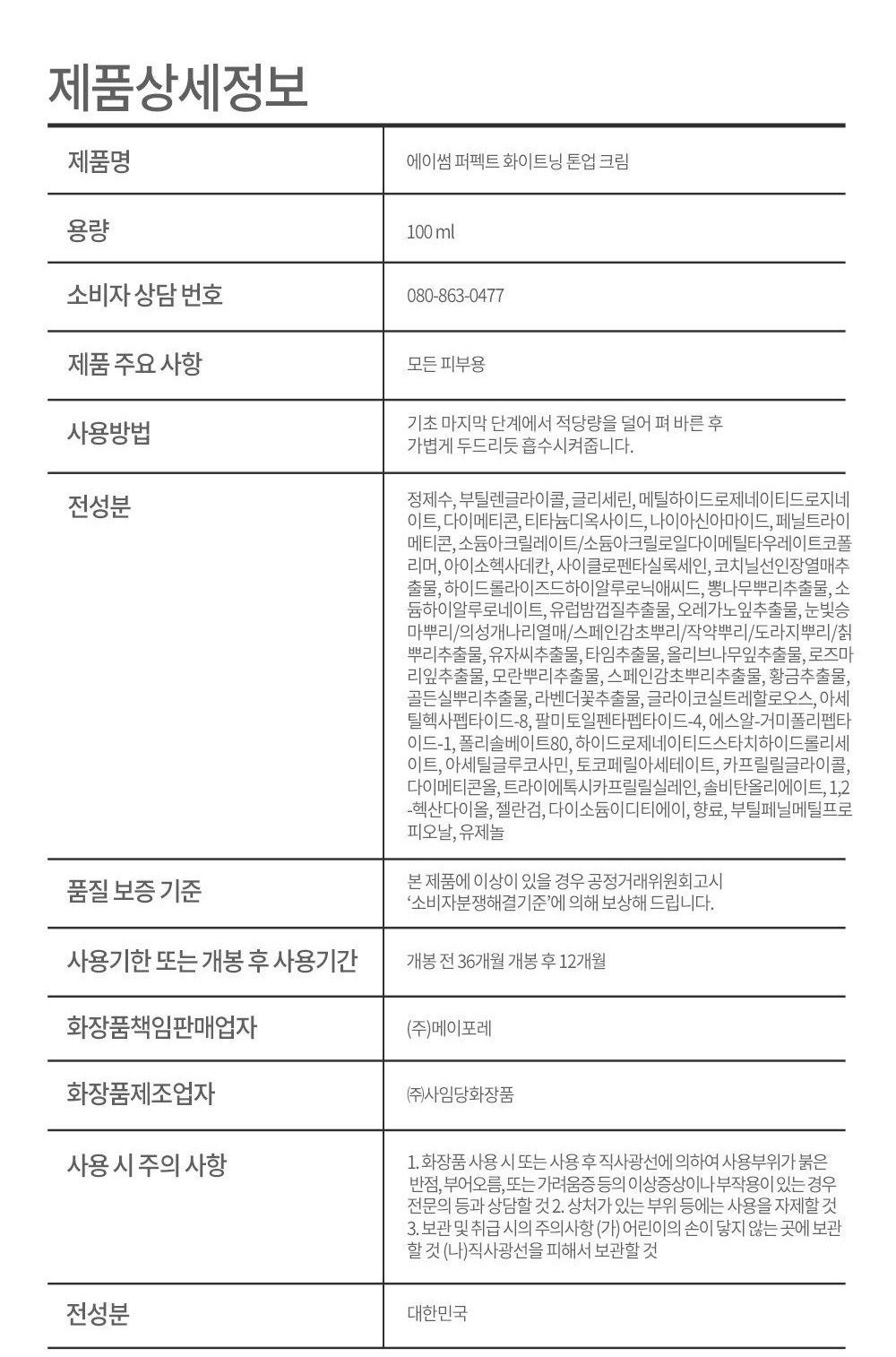 제품상세정보

| 제품명 | 에이썸 퍼펙트 화이트닝 톤업 크림 |
|---|---|
| 용량 | 100 ml |
| 소비자 상담 번호 | 080-863-0477 |
| 제품 주요 사항 | 모든 피부용 |
| 사용방법 | 기초 마지막 단계에서 적당량을 덜어 펴 바른 후 가볍게 두드리듯 흡수시켜줍니다. |
| 전성분 | 정제수, 부틸렌글라이콜, 글리세린, 메틸하이드로제네이티드로지네이트, 다이메티콘, 티타늄디옥사이드, 나이아신아마이드, 페닐트라이메티콘, 소듐아크릴레이트/소듐아크릴로일다이메틸타우레이트코폴리머, 아이소헥사데칸, 사이클로펜타실록세인, 코치닐선인장열매추출물, 하이드롤라이즈드하이알루로닉애씨드, 뽕나무뿌리추출물, 소듐하이알루로네이트, 유럽밤껍질추출물, 오레가노잎추출물, 눈빛승마뿌리/의성개나리열매/스페인감초뿌리/작약뿌리/도라지뿌리/칡뿌리추출물, 유자씨추출물, 타임추출물, 올리브나무잎추출물, 로즈마리잎추출물, 모란뿌리추출물, 스페인감초뿌리추출물, 황금추출물, 골든실뿌리추출물, 라벤더꽃추출물, 글라이코실트레할로오스, 아세틸헥사펩타이드-8, 팔미토일펜타펩타이드-4, 에스알-거미폴리펩타이드-1, 폴리솔베이트80, 하이드로제네이티드스타치하이드롤리세이트, 아세틸글루코사민, 토코페릴아세테이트, 카프릴릴글라이콜, 다이메티콘올, 트라이에톡시카프릴릴실레인, 솔비탄올리에이트, 1,2-헥산다이올, 젤란검, 다이소듐이디티에이, 향료, 부틸페닐메틸프로피오날, 유제놀 |
| 품질 보증 기준 | 본 제품에 이상이 있을 경우 공정거래위원회고시 '소비자분쟁해결기준'에 의해 보상해 드립니다. |
| 사용기한 또는 개봉 후 사용기간 | 개봉 전 36개월 개봉 후 12개월 |
| 화장품책임판매업자 | (주)메이포레 |
| 화장품제조업자 | ㈜사임당화장품 |
| 사용 시 주의 사항 | 1. 화장품 사용 시 또는 사용 후 직사광선에 의하여 사용부위가 붉은 반점, 부어오름, 또는 가려움증 등의 이상증상이나 부작용이 있는 경우 전문의 등과 상담할 것 2. 상처가 있는 부위 등에는 사용을 자제할 것 3. 보관 및 취급 시의 주의사항 (가) 어린이의 손이 닿지 않는 곳에 보관할 것 (나)직사광선을 피해서 보관할 것 |
| 전성분 | 대한민국 |